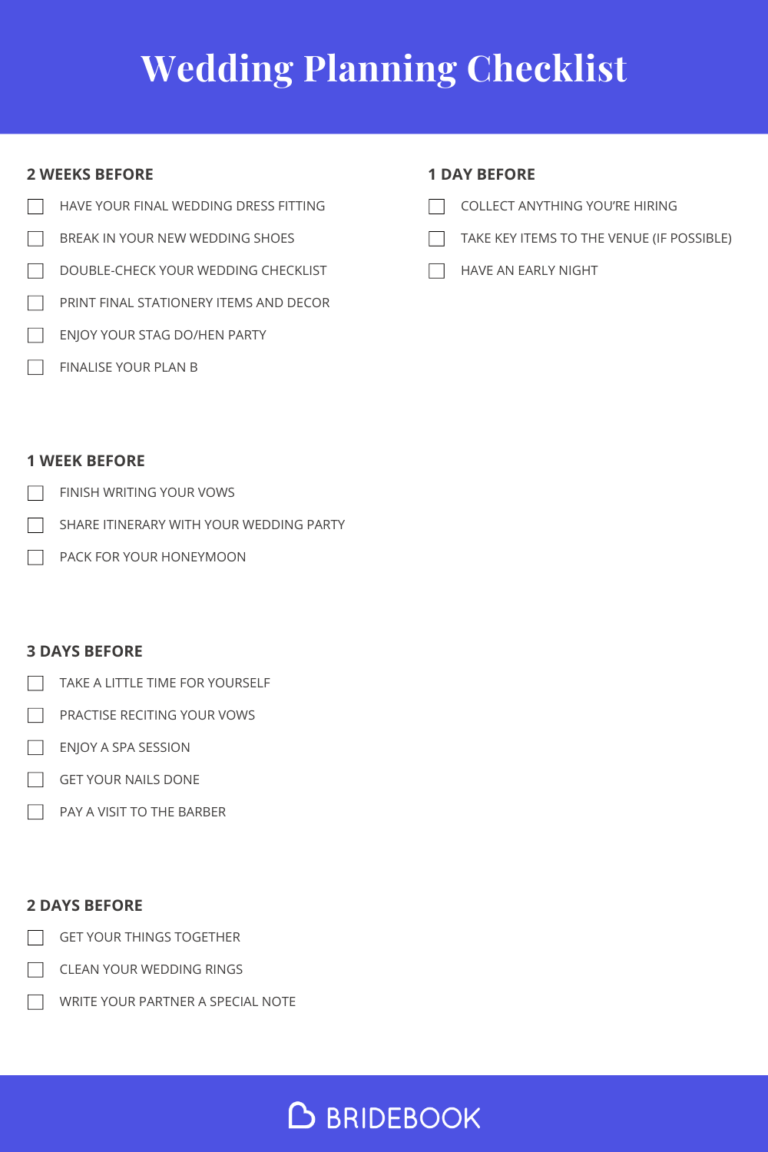 Wedding Planning Checklist

2 WEEKS BEFORE

HAVE YOUR FINAL WEDDING DRESS FITTING

BREAK IN YOUR NEW WEDDING SHOES

DOUBLE-CHECK YOUR WEDDING CHECKLIST

PRINT FINAL STATIONERY ITEMS AND DECOR

ENJOY YOUR STAG DO/HEN PARTY

FINALISE YOUR PLAN B

1 WEEK BEFORE

FINISH WRITING YOUR VOWS

SHARE ITINERARY WITH YOUR WEDDING PARTY

PACK FOR YOUR HONEYMOON

3 DAYS BEFORE

TAKE A LITTLE TIME FOR YOURSELF

PRACTISE RECITING YOUR VOWS

ENJOY A SPA SESSION

GET YOUR NAILS DONE

PAY A VISIT TO THE BARBER

2 DAYS BEFORE

GET YOUR THINGS TOGETHER

CLEAN YOUR WEDDING RINGS

WRITE YOUR PARTNER A SPECIAL NOTE

1 DAY BEFORE

COLLECT ANYTHING YOU'RE HIRING

TAKE KEY ITEMS TO THE VENUE (IF POSSIBLE)

HAVE AN EARLY NIGHT

BRIDEBOOK